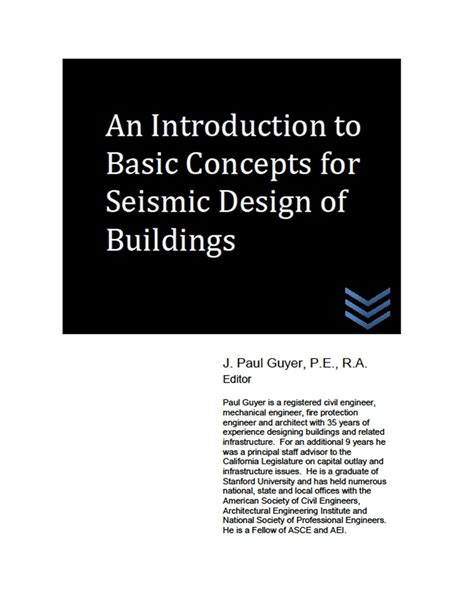 An Introduction to Basic Concepts for Seismic Design of Buildings

J. Paul Guyer, P.E., R.A.
Editor

Paul Guyer is a registered civil engineer, mechanical engineer, fire protection engineer and architect with 35 years of experience designing buildings and related infrastructure. For an additional 9 years he was a principal staff advisor to the California Legislature on capital outlay and infrastructure issues. He is a graduate of Stanford University and has held numerous national, state and local offices with the American Society of Civil Engineers, Architectural Engineering Institute and National Society of Professional Engineers. He is a Fellow of ASCE and AEI.